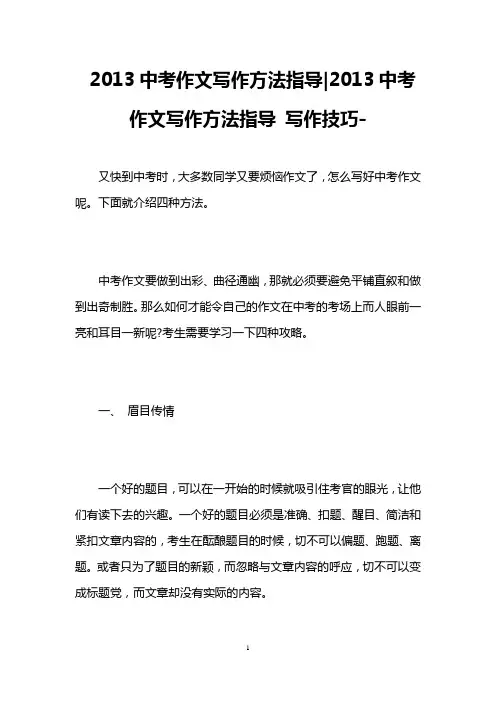 2013 中考作文写作方法指导|2013 中考作文写作方法指导 写作技巧-

又快到中考时，大多数同学又要烦恼作文了，怎么写好中考作文呢。下面就介绍四种方法。

中考作文要做到出彩、曲径通幽，那就必须要避免平铺直叙和做到出奇制胜。那么如何才能令自己的作文在中考的考场上而人眼前一亮和耳目一新呢?考生需要学习一下四种攻略。

一、 眉目传情

一个好的题目，可以在一开始的时候就吸引住考官的眼光，让他们有读下去的兴趣。一个好的题目必须是准确、扣题、醒目、简洁和紧扣文章内容的，考生在酝酿题目的时候，切不可以偏题、跑题、离题。或者只为了题目的新颖，而忽略与文章内容的呼应，切不可以变成标题党，而文章却没有实际的内容。

1